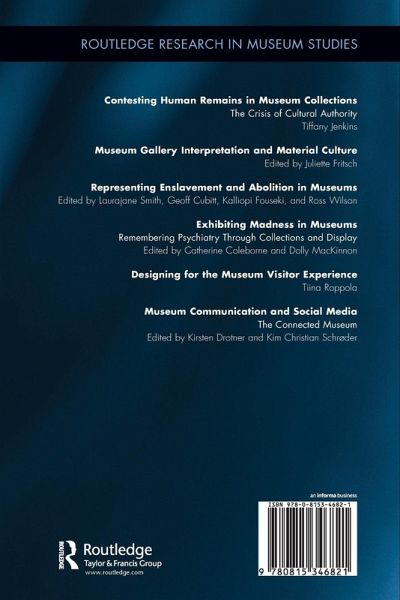 ROUTLEDGE RESEARCH IN MUSEUM STUDIES

Contesting Human Remains in Museum Collections
The Crisis of Cultural Authority
Tiffany Jenkins

Museum Gallery Interpretation and Material Culture
Edited by Juliette Fritsch

Representing Enslavement and Abolition in Museums
Edited by Laurajane Smith, Geoff Cubitt, Kalliopi Fouseki, and Ross Wilson

Exhibiting Madness in Museums
Remembering Psychiatry Through Collections and Display
Edited by Catherine Coleborne and Dolly MacKinnon

Designing for the Museum Visitor Experience
Tiina Roppola

Museum Communication and Social Media
The Connected Museum
Edited by Kirsten Drotner and Kim Christian Schrøder

Routledge
Taylor & Francis Group
www.routledge.com

an informa business

ISBN 978-0-8153-4682-1

9 780815 346821